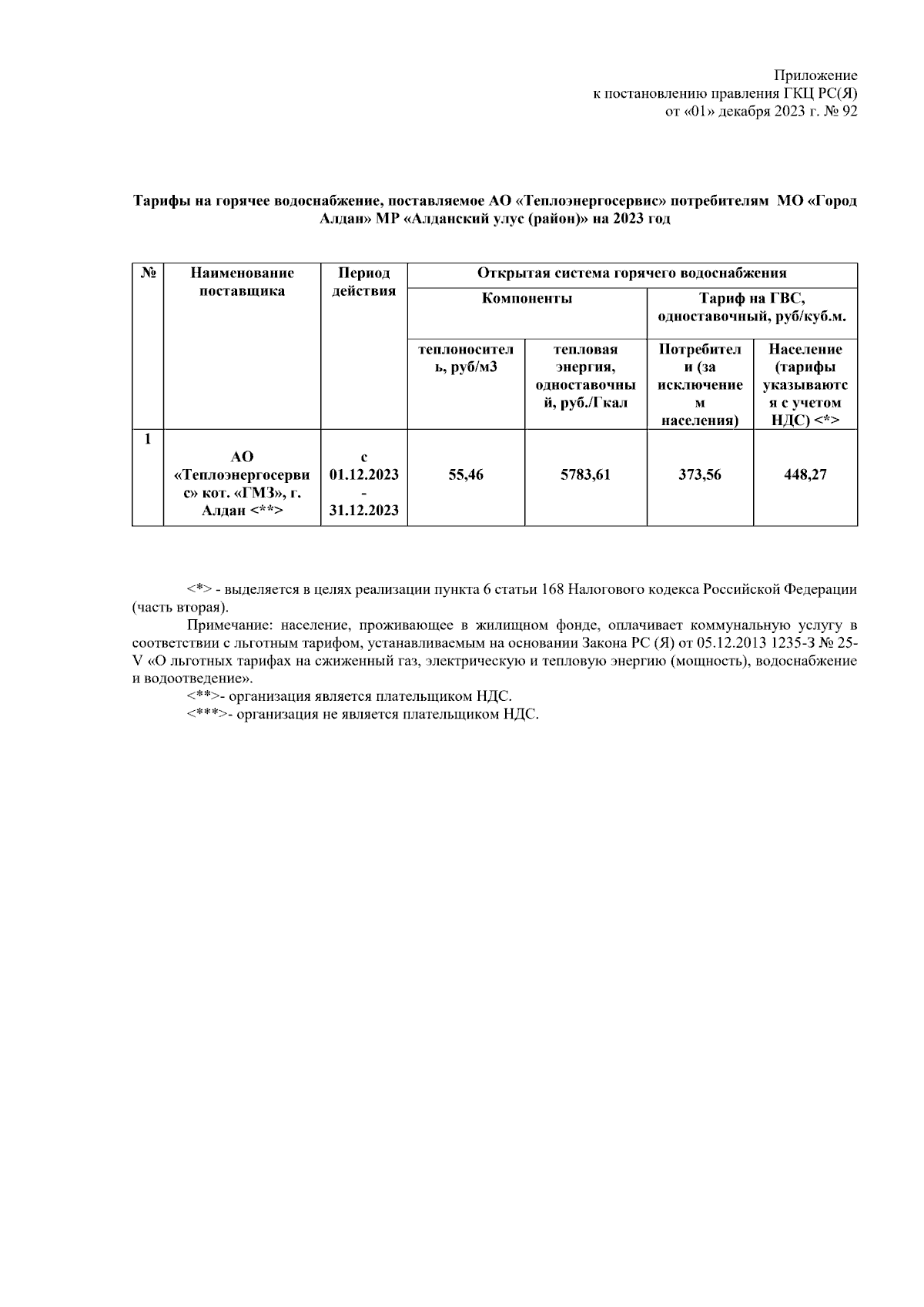 Приложение
к постановлению правления ГКЦ РС(Я)
от «01» декабря 2023 г. № 92

Тарифы на горячее водоснабжение, поставляемое АО «Теплоэнергосервис» потребителям МО «Город Алдан» МР «Алданский улус (район)» на 2023 год

| № | Наименование поставщика | Период действия | Открытая система горячего водоснабжения | | | |
|---|---|---|---|---|---|---|
| | | | Компоненты | | Тариф на ГВС, одноставочный, руб/куб.м. | |
| | | | теплоноситель, руб/м3 | тепловая энергия, одноставочный, руб./Гкал | Потребители (за исключением населения) | Население (тарифы указываются с учетом НДС) <*> |
| 1 | АО «Теплоэнергосервис» кот. «ГМЗ», г. Алдан <**> | с 01.12.2023 - 31.12.2023 | 55,46 | 5783,61 | 373,56 | 448,27 |

<*> - выделяется в целях реализации пункта 6 статьи 168 Налогового кодекса Российской Федерации (часть вторая).

Примечание: население, проживающее в жилищном фонде, оплачивает коммунальную услугу в соответствии с льготным тарифом, устанавливаемым на основании Закона РС (Я) от 05.12.2013 1235-З № 25-V «О льготных тарифах на сжиженный газ, электрическую и тепловую энергию (мощность), водоснабжение и водоотведение».

<**>- организация является плательщиком НДС.

<***>- организация не является плательщиком НДС.